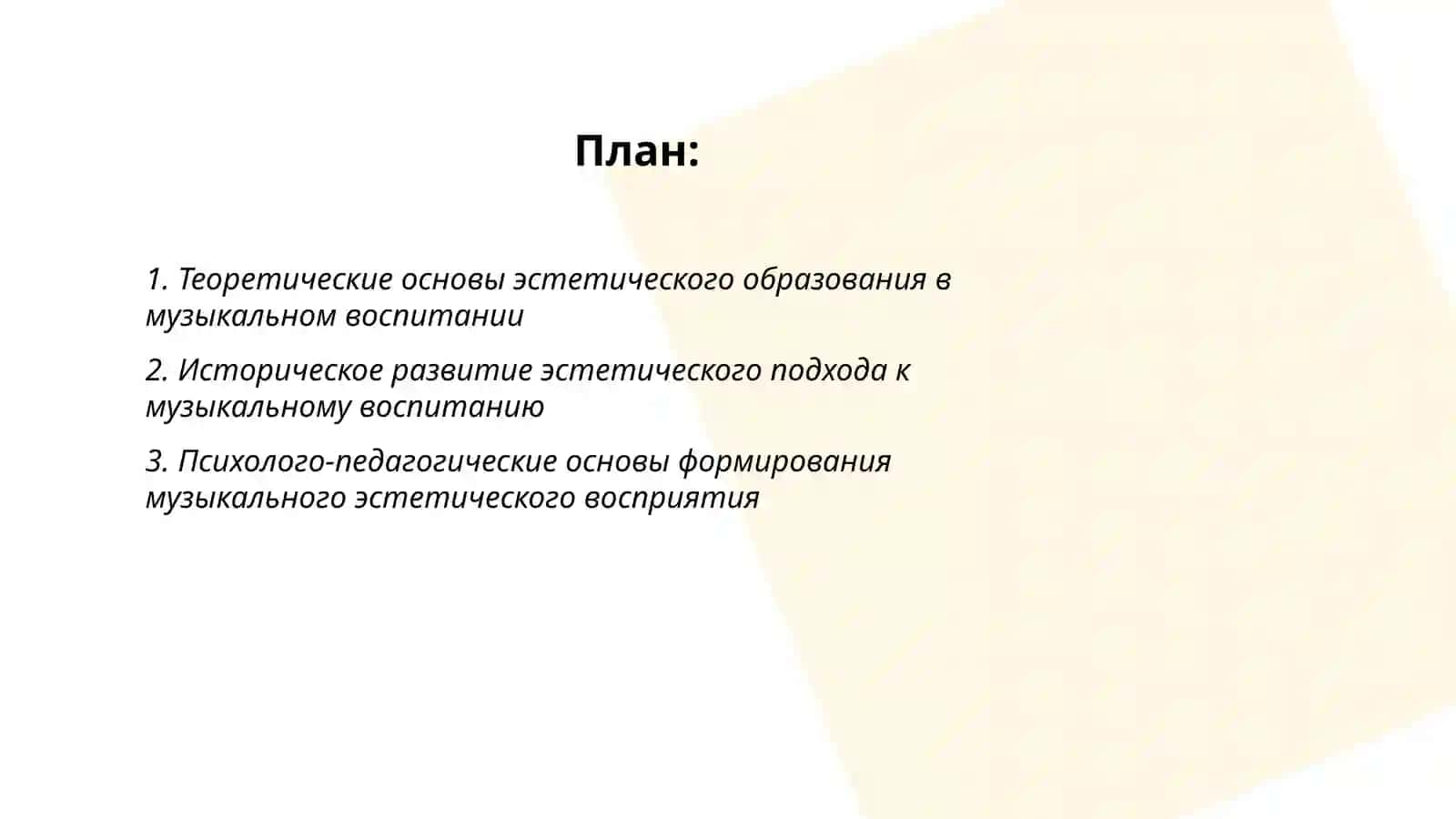 План:

1. Теоретические основы эстетического образования в музыкальном воспитании

2. Историческое развитие эстетического подхода к музыкальному воспитанию

3. Психолого-педагогические основы формирования музыкального эстетического восприятия